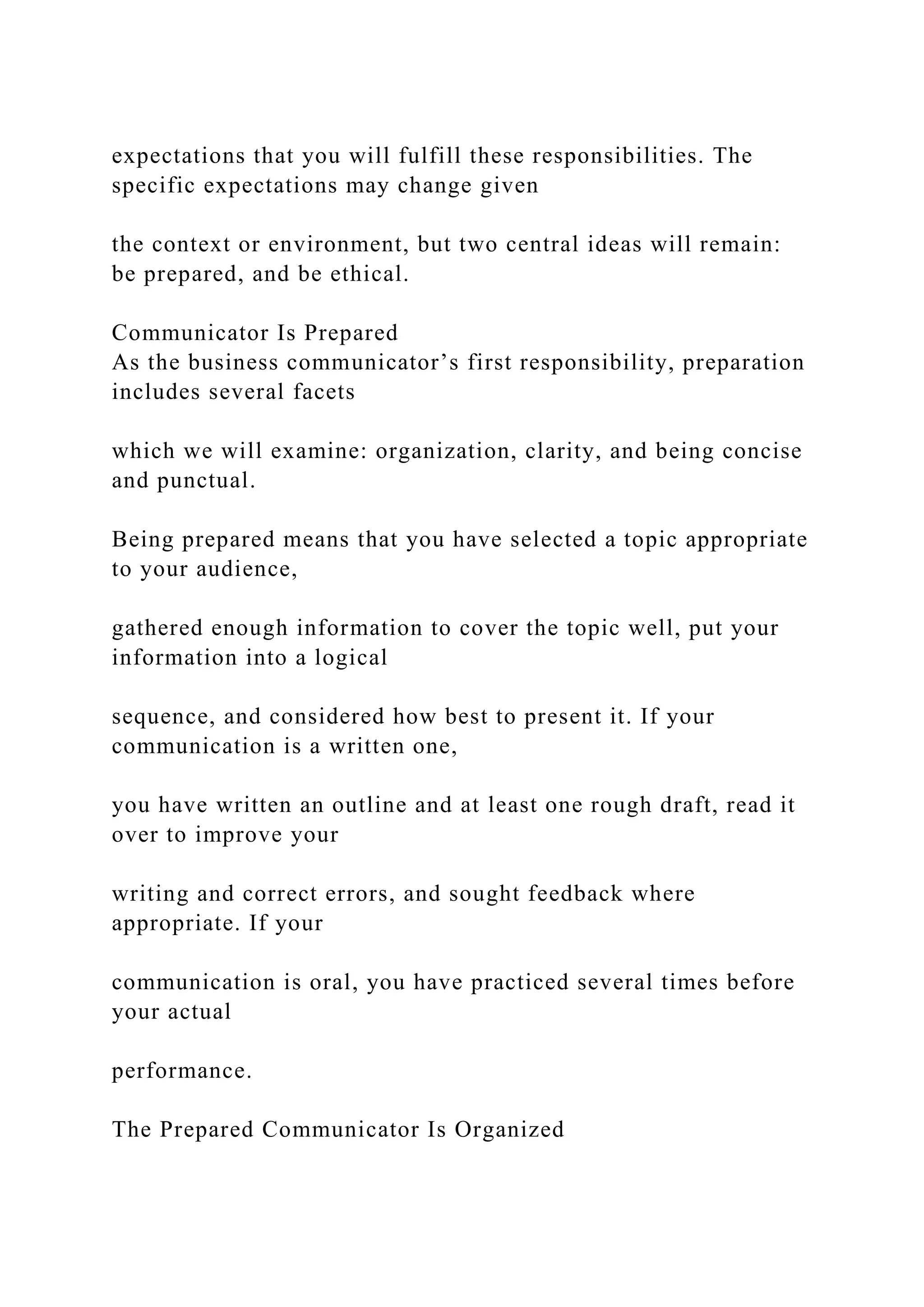 expectations that you will fulfill these responsibilities. The specific expectations may change given

the context or environment, but two central ideas will remain: be prepared, and be ethical.

Communicator Is Prepared
As the business communicator’s first responsibility, preparation includes several facets

which we will examine: organization, clarity, and being concise and punctual.

Being prepared means that you have selected a topic appropriate to your audience,

gathered enough information to cover the topic well, put your information into a logical

sequence, and considered how best to present it. If your communication is a written one,

you have written an outline and at least one rough draft, read it over to improve your

writing and correct errors, and sought feedback where appropriate. If your

communication is oral, you have practiced several times before your actual

performance.

The Prepared Communicator Is Organized